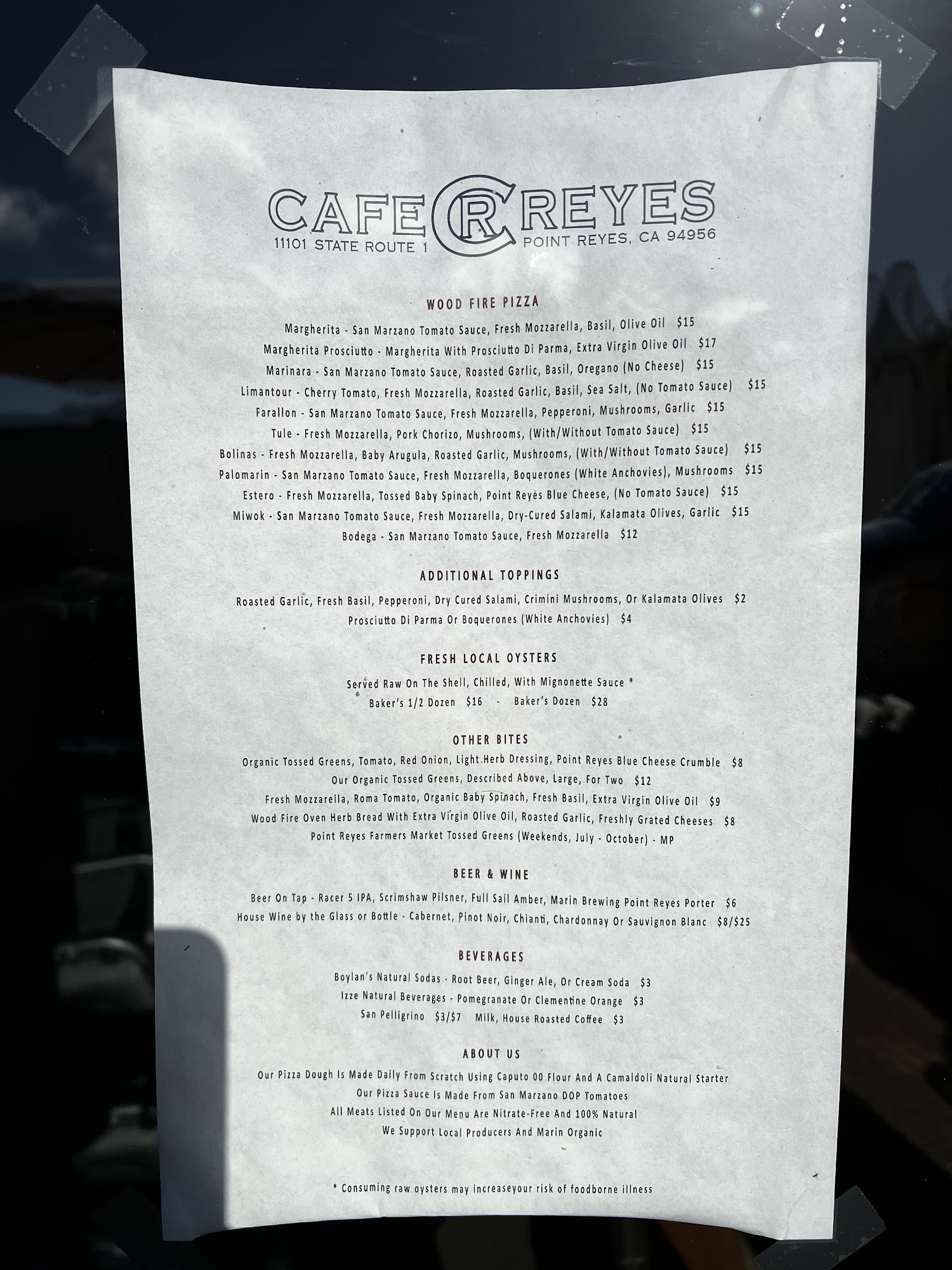 CAFE CR REYES
11101 STATE ROUTE 1 POINT REYES, CA 94956

WOOD FIRE PIZZA

Margherita - San Marzano Tomato Sauce, Fresh Mozzarella, Basil, Olive Oil $15
Margherita Prosciutto - Margherita With Prosciutto Di Parma, Extra Virgin Olive Oil $17
Marinara - San Marzano Tomato Sauce, Roasted Garlic, Basil, Oregano (No Cheese) $15
Limantour - Cherry Tomato, Fresh Mozzarella, Roasted Garlic, Basil, Sea Salt, (No Tomato Sauce) $15
Farallon - San Marzano Tomato Sauce, Fresh Mozzarella, Pepperoni, Mushrooms, Garlic $15
Tule - Fresh Mozzarella, Pork Chorizo, Mushrooms, (With/Without Tomato Sauce) $15
Bolinas - Fresh Mozzarella, Baby Arugula, Roasted Garlic, Mushrooms, (With/Without Tomato Sauce) $15
Palomarin - San Marzano Tomato Sauce, Fresh Mozzarella, Boquerones (White Anchovies), Mushrooms $15
Estero - Fresh Mozzarella, Tossed Baby Spinach, Point Reyes Blue Cheese, (No Tomato Sauce) $15
Miwok - San Marzano Tomato Sauce, Fresh Mozzarella, Dry-Cured Salami, Kalamata Olives, Garlic $15
Bodega - San Marzano Tomato Sauce, Fresh Mozzarella $12

ADDITIONAL TOPPINGS

Roasted Garlic, Fresh Basil, Pepperoni, Dry Cured Salami, Crimini Mushrooms, Or Kalamata Olives $2
Prosciutto Di Parma Or Boquerones (White Anchovies) $4

FRESH LOCAL OYSTERS

Served Raw On The Shell, Chilled, With Mignonette Sauce *
Baker's 1/2 Dozen $16 - Baker's Dozen $28

OTHER BITES

Organic Tossed Greens, Tomato, Red Onion, Light Herb Dressing, Point Reyes Blue Cheese Crumble $8
Our Organic Tossed Greens, Described Above, Large, For Two $12
Fresh Mozzarella, Roma Tomato, Organic Baby Spinach, Fresh Basil, Extra Virgin Olive Oil $9
Wood Fire Oven Herb Bread With Extra Virgin Olive Oil, Roasted Garlic, Freshly Grated Cheeses $8
Point Reyes Farmers Market Tossed Greens (Weekends, July - October) - MP

BEER & WINE

Beer On Tap - Racer 5 IPA, Scrimshaw Pilsner, Full Sail Amber, Marin Brewing Point Reyes Porter $6
House Wine by the Glass or Bottle - Cabernet, Pinot Noir, Chianti, Chardonnay Or Sauvignon Blanc $8/$25

BEVERAGES

Boylan's Natural Sodas - Root Beer, Ginger Ale, Or Cream Soda $3
Izze Natural Beverages - Pomegranate Or Clementine Orange $3
San Pelligrino $3/$7 Milk, House Roasted Coffee $3

ABOUT US

Our Pizza Dough Is Made Daily From Scratch Using Caputo 00 Flour And A Camaldoli Natural Starter
Our Pizza Sauce Is Made From San Marzano DOP Tomatoes
All Meats Listed On Our Menu Are Nitrate-Free And 100% Natural
We Support Local Producers And Marin Organic

* Consuming raw oysters may increaseyour risk of foodborne illness